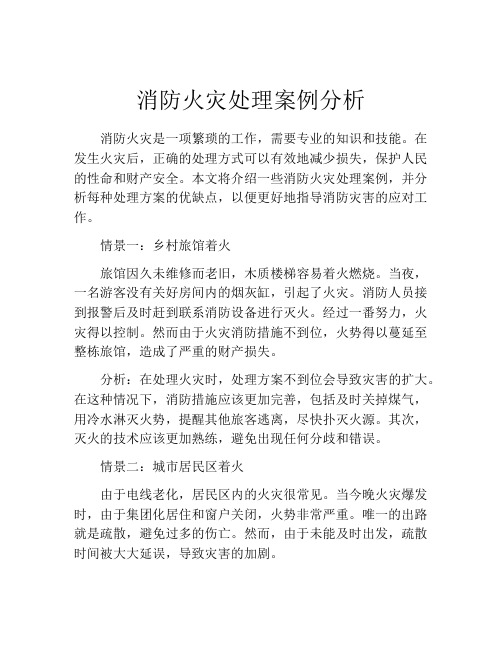 消防火灾处理案例分析

消防火灾是一项繁琐的工作，需要专业的知识和技能。在发生火灾后，正确的处理方式可以有效地减少损失，保护人民的性命和财产安全。本文将介绍一些消防火灾处理案例，并分析每种处理方案的优缺点，以便更好地指导消防灾害的应对工作。

情景一：乡村旅馆着火

旅馆因久未维修而老旧，木质楼梯容易着火燃烧。当夜，一名游客没有关好房间内的烟灰缸，引起了火灾。消防人员接到报警后及时赶到联系消防设备进行灭火。经过一番努力，火灾得以控制。然而由于火灾消防措施不到位，火势得以蔓延至整栋旅馆，造成了严重的财产损失。

分析：在处理火灾时，处理方案不到位会导致灾害的扩大。在这种情况下，消防措施应该更加完善，包括及时关掉煤气，用冷水淋灭火势，提醒其他旅客逃离，尽快扑灭火源。其次，灭火的技术应该更加熟练，避免出现任何分歧和错误。

情景二：城市居民区着火

由于电线老化，居民区内的火灾很常见。当今晚火灾爆发时，由于集团化居住和窗户关闭，火势非常严重。唯一的出路就是疏散，避免过多的伤亡。然而，由于未能及时出发，疏散时间被大大延误，导致灾害的加剧。